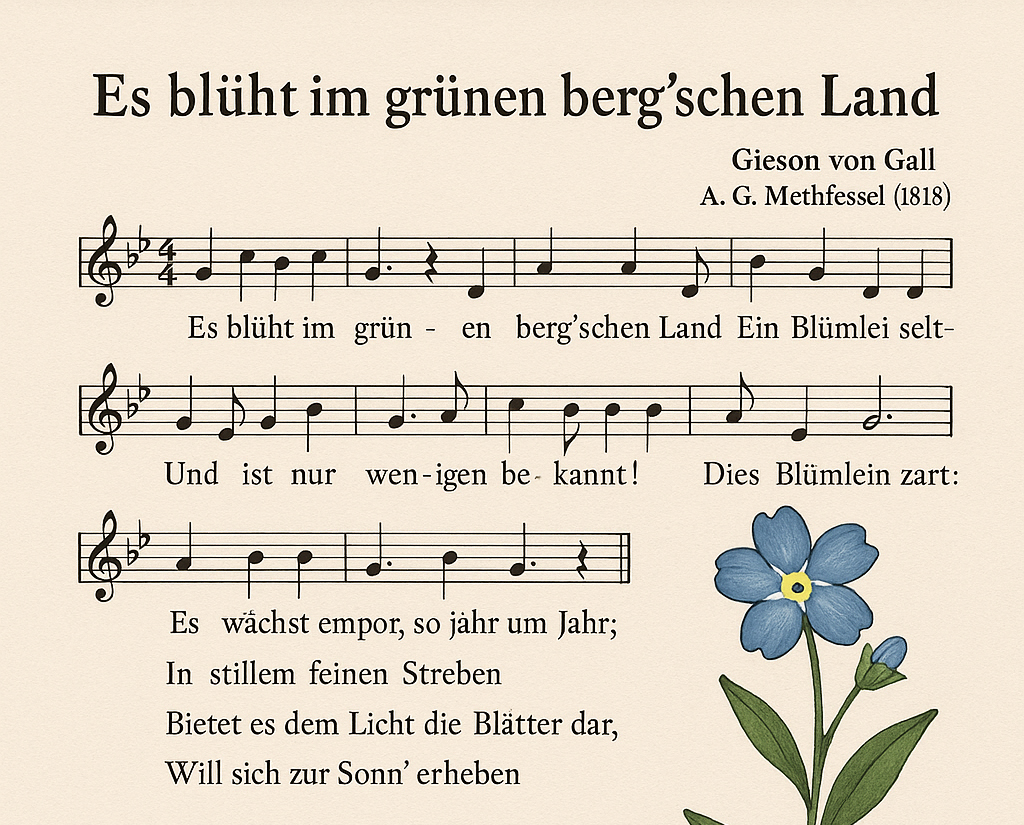 Es blüht im grünen berg'schen Land

Gieson von Gall
A. G. Methfessel (1818)

Es blüht im grün - en berg'schen Land Ein Blümlei selt-

Und ist nur wen-igen be- kannt! Dies Blümlein zart:

Es wächst empor, so jähr um Jahr;
In stillem feinen Streben
Bietet es dem Licht die Blätter dar,
Will sich zur Sonn' erheben